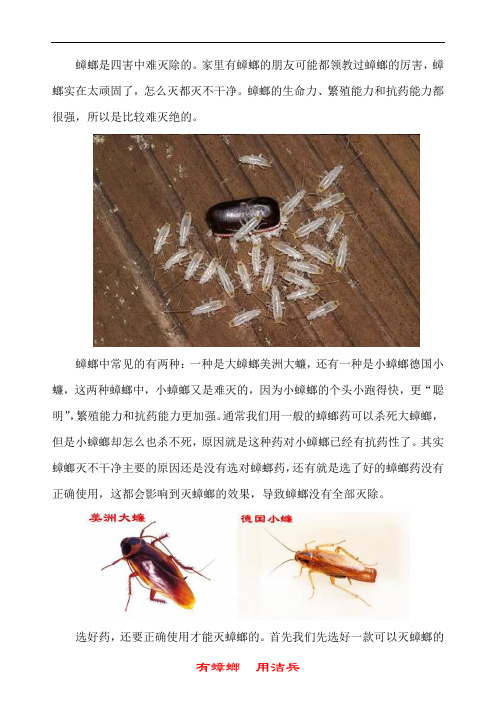 蟑螂是四害中难灭除的。家里有蟑螂的朋友可能都领教过蟑螂的厉害，蟑螂实在太顽固了，怎么灭都灭不干净。蟑螂的生命力、繁殖能力和抗药能力都很强，所以是比较难灭绝的。

蟑螂中常见的有两种：一种是大蟑螂美洲大蠊，还有一种是小蟑螂德国小蠊，这两种蟑螂中，小蟑螂又是难灭的，因为小蟑螂的个头小跑得快，更“聪明”，繁殖能力和抗药能力更加强。通常我们用一般的蟑螂药可以杀死大蟑螂，但是小蟑螂却怎么也杀不死，原因就是这种药对小蟑螂已经有抗药性了。其实蟑螂灭不干净主要的原因还是没有选对蟑螂药，还有就是选了好的蟑螂药没有正确使用，这都会影响到灭蟑螂的效果，导致蟑螂没有全部灭除。

美洲大蠊

德国小蠊

选好药，还要正确使用才能灭蟑螂的。首先我们先选好一款可以灭蟑螂的

有蟑螂 用洁兵